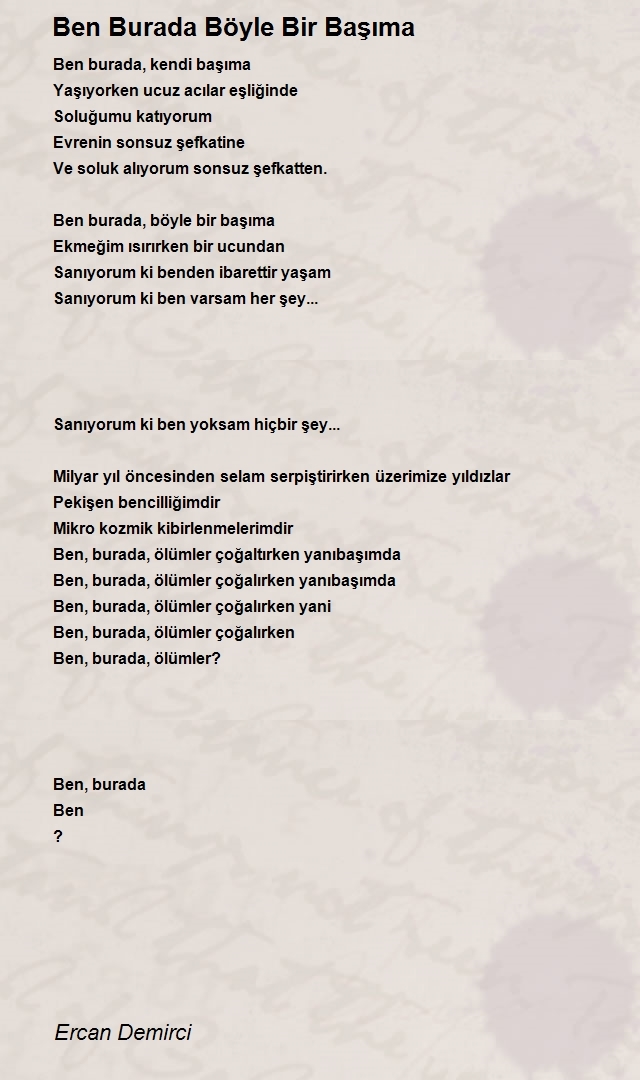 Ben Burada Böyle Bir Başıma

Ben burada, kendi başıma
Yaşıyorken ucuz acılar eşliğinde
Soluğumu katıyorum
Evrenin sonsuz şefkatine
Ve soluk alıyorum sonsuz şefkatten.

Ben burada, böyle bir başıma
Ekmeğim ısırırken bir ucundan
Sanıyorum ki benden ibarettir yaşam
Sanıyorum ki ben varsam her şey...

Sanıyorum ki ben yoksam hiçbir şey...

Milyar yıl öncesinden selam serpiştirirken üzerimize yıldızlar
Pekişen bencilliğimdir
Mikro kozmik kibirlenmelerimdir
Ben, burada, ölümler çoğaltırken yanıbaşımda
Ben, burada, ölümler çoğalırken yanıbaşımda
Ben, burada, ölümler çoğalırken yani
Ben, burada, ölümler çoğalırken
Ben, burada, ölümler?

Ben, burada
Ben
?

Ercan Demirci